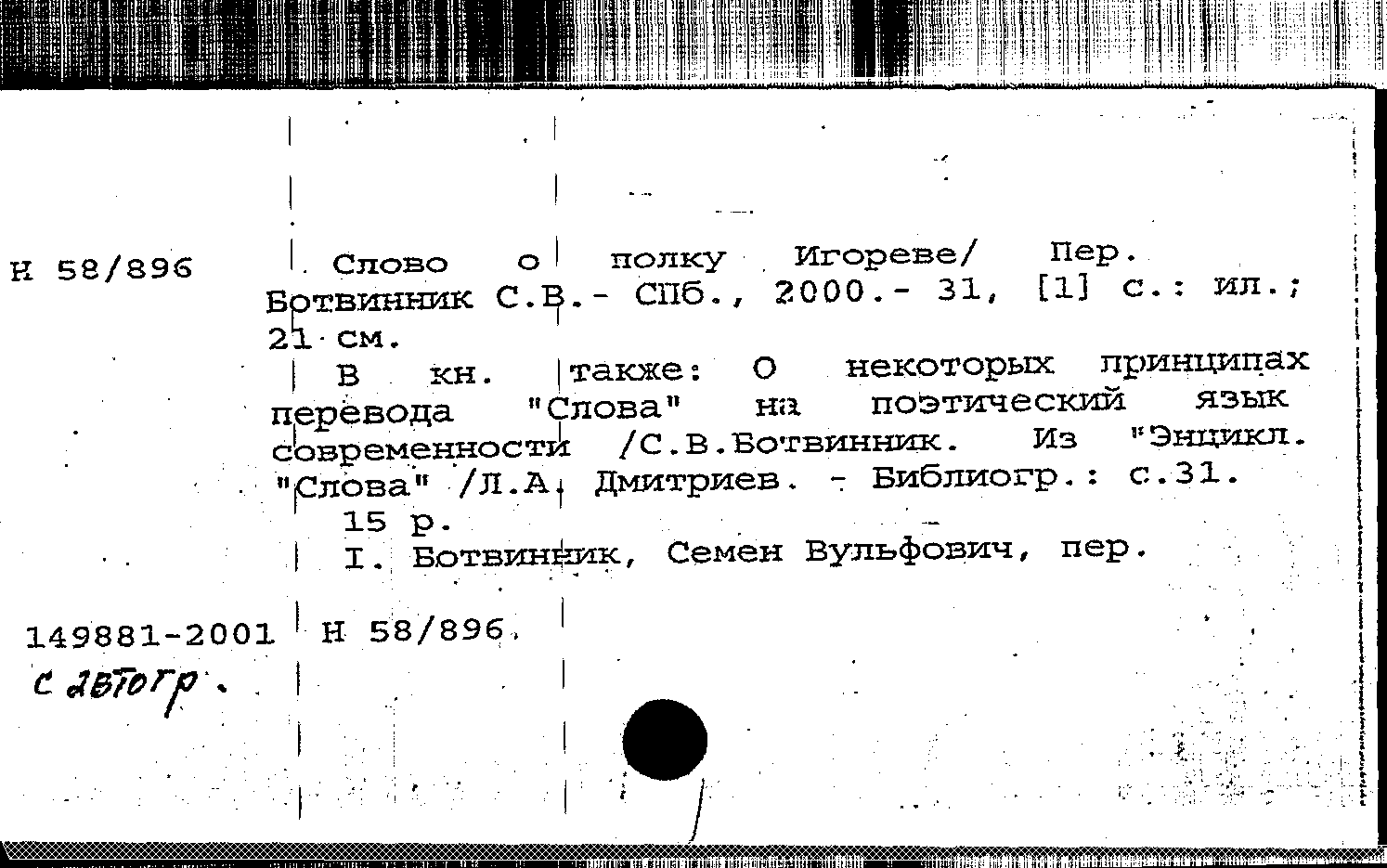 Н 58/896

Слово о полку Игореве/ Пер. Ботвинник С.В.- СПб., 2000.- 31, [1] с.: ил.; 21 см.

В кн. также: О некоторых принципах перевода "Слова" на поэтический язык современности /С.В.Ботвинник. Из "Энцикл. "Слова" /Л.А. Дмитриев. - Библиогр.: с.31.

15 р.

I. Ботвинник, Семен Вульфович, пер.

149881-2001 Н 58/896.

с автогр.